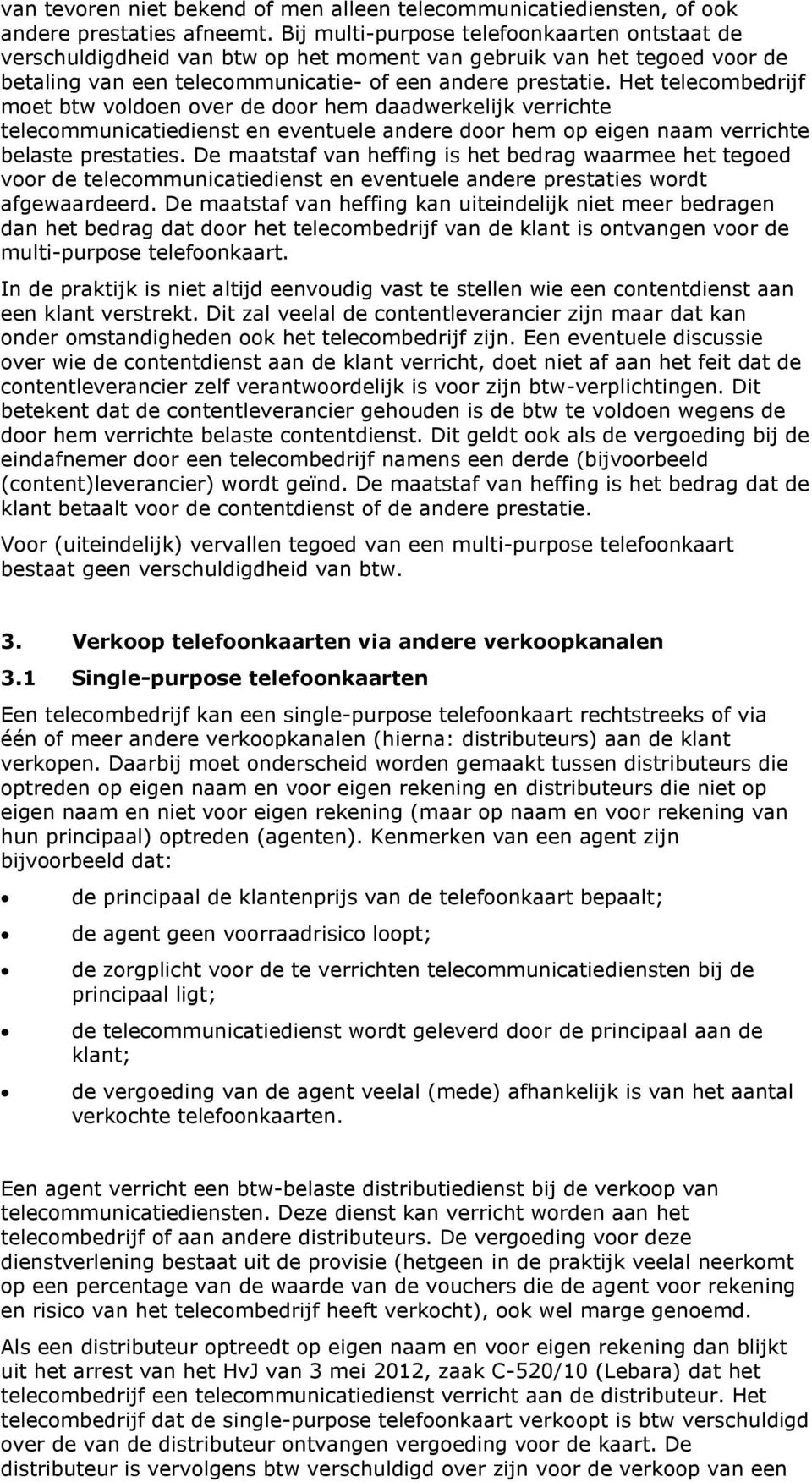 van tevoren niet bekend of men alleen telecommunicatiediensten, of ook andere prestaties afneemt. Bij multi-purpose telefoonkaarten ontstaat de verschuldigdheid van btw op het moment van gebruik van het tegoed voor de betaling van een telecommunicatie- of een andere prestatie. Het telecombedrijf moet btw voldoen over de door hem daadwerkelijk verrichte telecommunicatiedienst en eventuele andere door hem op eigen naam verrichte belaste prestaties. De maatstaf van heffing is het bedrag waarmee het tegoed voor de telecommunicatiedienst en eventuele andere prestaties wordt afgewaardeerd. De maatstaf van heffing kan uiteindelijk niet meer bedragen dan het bedrag dat door het telecombedrijf van de klant is ontvangen voor de multi-purpose telefoonkaart.

In de praktijk is niet altijd eenvoudig vast te stellen wie een contentdienst aan een klant verstrekt. Dit zal veelal de contentleverancier zijn maar dat kan onder omstandigheden ook het telecombedrijf zijn. Een eventuele discussie over wie de contentdienst aan de klant verricht, doet niet af aan het feit dat de contentleverancier zelf verantwoordelijk is voor zijn btw-verplichtingen. Dit betekent dat de contentleverancier gehouden is de btw te voldoen wegens de door hem verrichte belaste contentdienst. Dit geldt ook als de vergoeding bij de eindafnemer door een telecombedrijf namens een derde (bijvoorbeeld (content)leverancier) wordt geïnd. De maatstaf van heffing is het bedrag dat de klant betaalt voor de contentdienst of de andere prestatie.

Voor (uiteindelijk) vervallen tegoed van een multi-purpose telefoonkaart bestaat geen verschuldigdheid van btw.

3. Verkoop telefoonkaarten via andere verkoopkanalen

3.1 Single-purpose telefoonkaarten

Een telecombedrijf kan een single-purpose telefoonkaart rechtstreeks of via één of meer andere verkoopkanalen (hierna: distributeurs) aan de klant verkopen. Daarbij moet onderscheid worden gemaakt tussen distributeurs die optreden op eigen naam en voor eigen rekening en distributeurs die niet op eigen naam en niet voor eigen rekening (maar op naam en voor rekening van hun principaal) optreden (agenten). Kenmerken van een agent zijn bijvoorbeeld dat:

• de principaal de klantenprijs van de telefoonkaart bepaalt;
• de agent geen voorraadrisico loopt;
• de zorgplicht voor de te verrichten telecommunicatiediensten bij de principaal ligt;
• de telecommunicatiedienst wordt geleverd door de principaal aan de klant;
• de vergoeding van de agent veelal (mede) afhankelijk is van het aantal verkochte telefoonkaarten.

Een agent verricht een btw-belaste distributiedienst bij de verkoop van telecommunicatiediensten. Deze dienst kan verricht worden aan het telecombedrijf of aan andere distributeurs. De vergoeding voor deze dienstverlening bestaat uit de provisie (hetgeen in de praktijk veelal neerkomt op een percentage van de waarde van de vouchers die de agent voor rekening en risico van het telecombedrijf heeft verkocht), ook wel marge genoemd.

Als een distributeur optreedt op eigen naam en voor eigen rekening dan blijkt uit het arrest van het HvJ van 3 mei 2012, zaak C-520/10 (Lebara) dat het telecombedrijf een telecommunicatiedienst verricht aan de distributeur. Het telecombedrijf dat de single-purpose telefoonkaart verkoopt is btw verschuldigd over de van de distributeur ontvangen vergoeding voor de kaart. De distributeur is vervolgens btw verschuldigd over zijn voor de verkoop van een